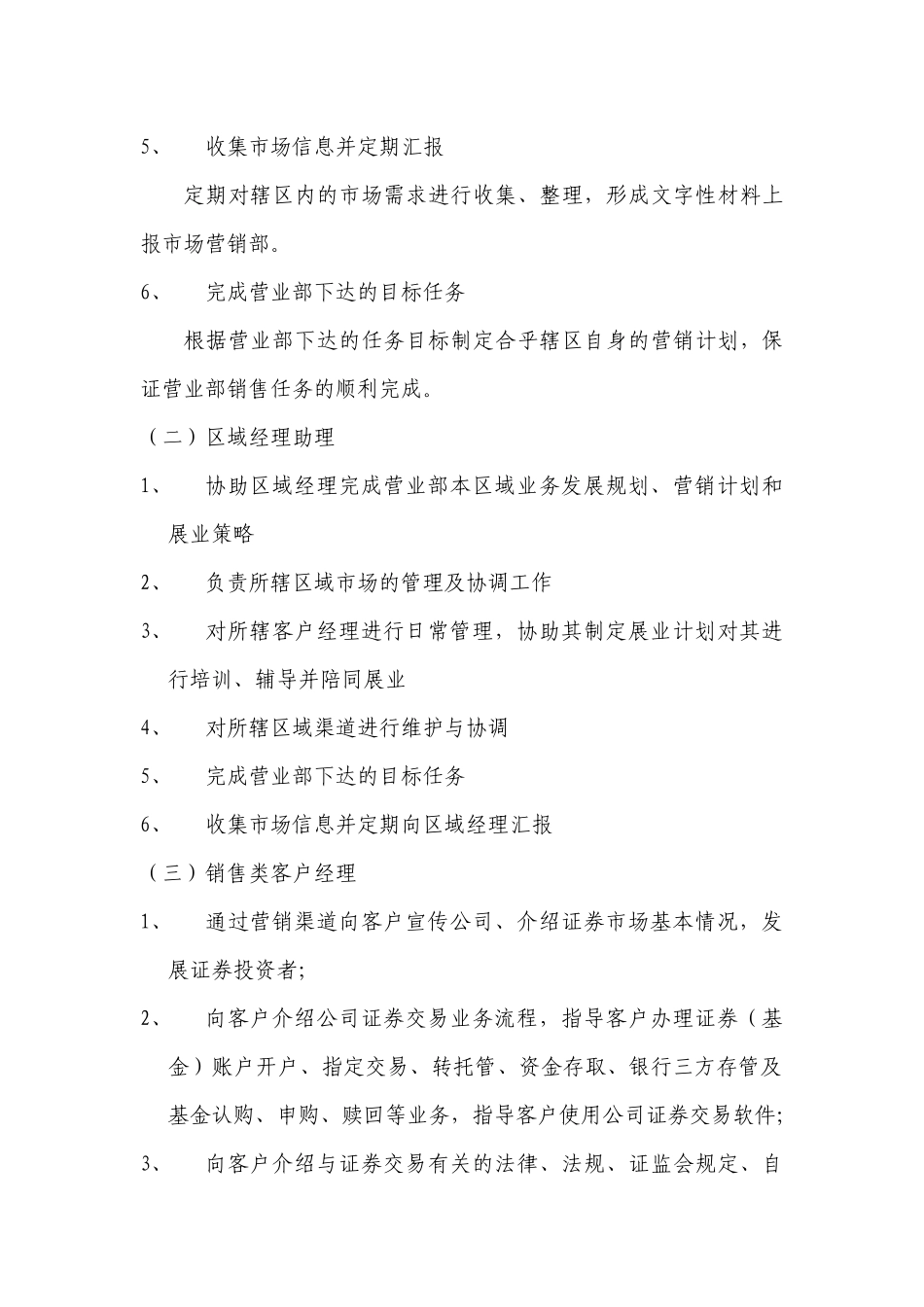 5、 收集市场信息并定期汇报

定期对辖区内的市场需求进行收集、整理，形成文字性材料上报市场营销部。

6、 完成营业部下达的目标任务

根据营业部下达的任务目标制定合乎辖区自身的营销计划，保证营业部销售任务的顺利完成。

（二）区域经理助理

1、 协助区域经理完成营业部本区域业务发展规划、营销计划和展业策略

2、 负责所辖区域市场的管理及协调工作

3、 对所辖客户经理进行日常管理，协助其制定展业计划对其进行培训、辅导并陪同展业

4、 对所辖区域渠道进行维护与协调

5、 完成营业部下达的目标任务

6、 收集市场信息并定期向区域经理汇报

（三）销售类客户经理

1、 通过营销渠道向客户宣传公司、介绍证券市场基本情况，发展证券投资者;

2、 向客户介绍公司证券交易业务流程，指导客户办理证券（基金）账户开户、指定交易、转托管、资金存取、银行三方存管及基金认购、申购、赎回等业务，指导客户使用公司证券交易软件;

3、 向客户介绍与证券交易有关的法律、法规、证监会规定、自